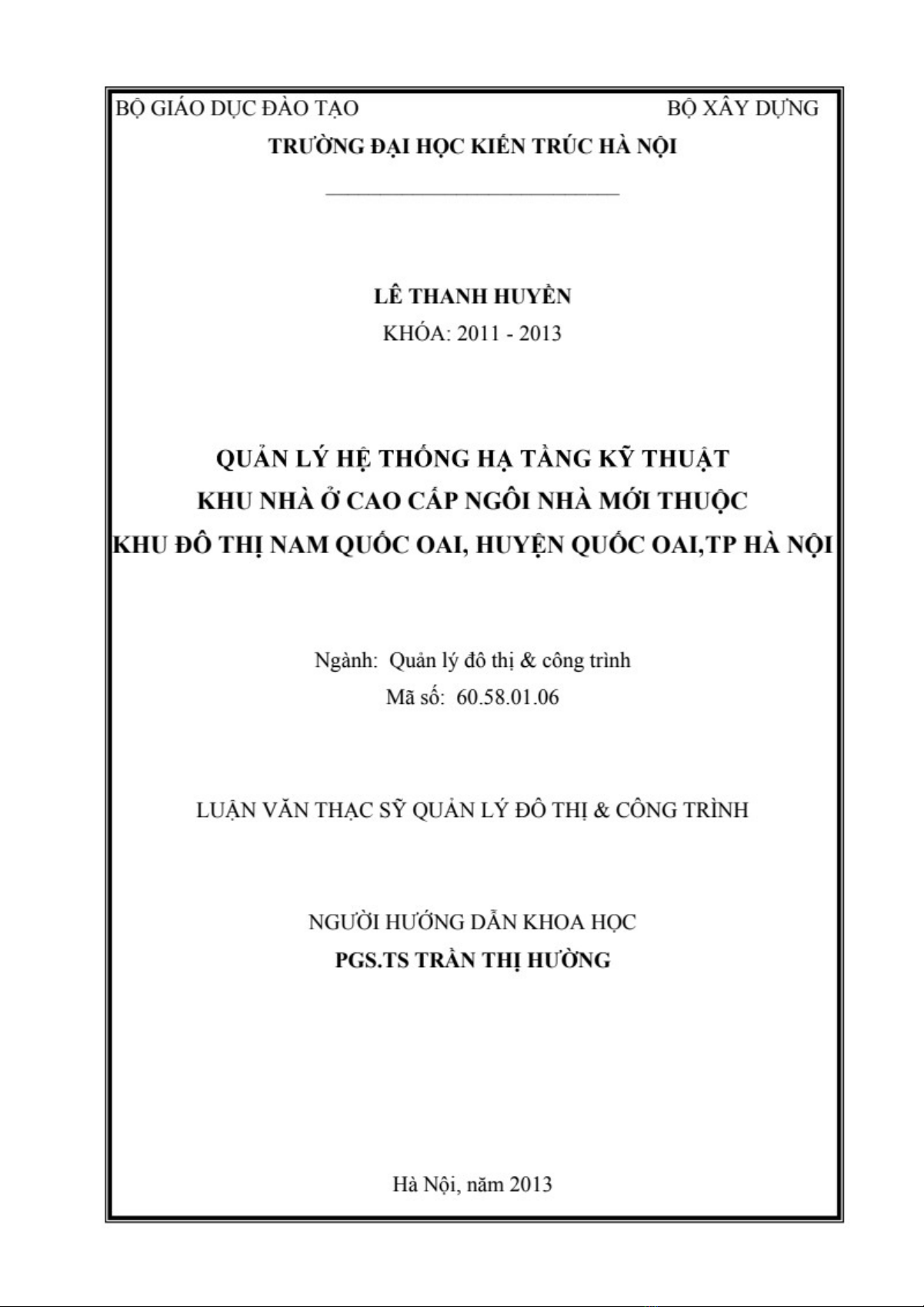 BỘ GIÁO DỤC ĐÀO TẠO BỘ XÂY DỰNG

TRƯỜNG ĐẠI HỌC KIẾN TRÚC HÀ NỘI

LÊ THANH HUYỀN

KHÓA: 2011 - 2013

QUẢN LÝ HỆ THỐNG HẠ TẦNG KỸ THUẬT
KHU NHÀ Ở CAO CẤP NGÔI NHÀ MỚI THUỘC
KHU ĐÔ THỊ NAM QUỐC OAI, HUYỆN QUỐC OAI,TP HÀ NỘI

Ngành: Quản lý đô thị & công trình
Mã số: 60.58.01.06

LUẬN VĂN THẠC SỸ QUẢN LÝ ĐÔ THỊ & CÔNG TRÌNH

NGƯỜI HƯỚNG DẪN KHOA HỌC
PGS.TS TRẦN THỊ HƯỜNG

Hà Nội, năm 2013